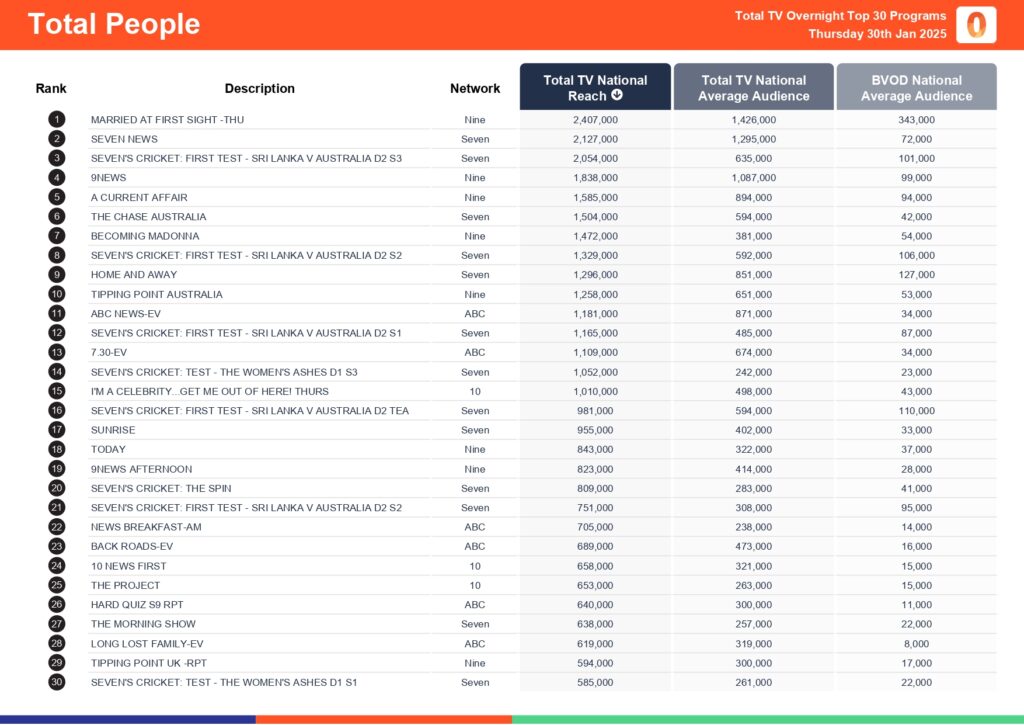 Total People

Total TV Overnight Top 30 Programs
Thursday 30th Jan 2025

| Rank | Description | Network | Total TV National Reach | Total TV National Average Audience | BVOD National Average Audience |
|---|---|---|---|---|---|
| 1 | MARRIED AT FIRST SIGHT -THU | Nine | 2,407,000 | 1,426,000 | 343,000 |
| 2 | SEVEN NEWS | Seven | 2,127,000 | 1,295,000 | 72,000 |
| 3 | SEVEN'S CRICKET: FIRST TEST - SRI LANKA V AUSTRALIA D2 S3 | Seven | 2,054,000 | 635,000 | 101,000 |
| 4 | 9NEWS | Nine | 1,838,000 | 1,087,000 | 99,000 |
| 5 | A CURRENT AFFAIR | Nine | 1,585,000 | 894,000 | 94,000 |
| 6 | THE CHASE AUSTRALIA | Seven | 1,504,000 | 594,000 | 42,000 |
| 7 | BECOMING MADONNA | Nine | 1,472,000 | 381,000 | 54,000 |
| 8 | SEVEN'S CRICKET: FIRST TEST - SRI LANKA V AUSTRALIA D2 S2 | Seven | 1,329,000 | 592,000 | 106,000 |
| 9 | HOME AND AWAY | Seven | 1,296,000 | 851,000 | 127,000 |
| 10 | TIPPING POINT AUSTRALIA | Nine | 1,258,000 | 651,000 | 53,000 |
| 11 | ABC NEWS-EV | ABC | 1,181,000 | 871,000 | 34,000 |
| 12 | SEVEN'S CRICKET: FIRST TEST - SRI LANKA V AUSTRALIA D2 S1 | Seven | 1,165,000 | 485,000 | 87,000 |
| 13 | 7.30-EV | ABC | 1,109,000 | 674,000 | 34,000 |
| 14 | SEVEN'S CRICKET: TEST - THE WOMEN'S ASHES D1 S3 | Seven | 1,052,000 | 242,000 | 23,000 |
| 15 | I'M A CELEBRITY...GET ME OUT OF HERE! THURS | 10 | 1,010,000 | 498,000 | 43,000 |
| 16 | SEVEN'S CRICKET: FIRST TEST - SRI LANKA V AUSTRALIA D2 TEA | Seven | 981,000 | 594,000 | 110,000 |
| 17 | SUNRISE | Seven | 955,000 | 402,000 | 33,000 |
| 18 | TODAY | Nine | 843,000 | 322,000 | 37,000 |
| 19 | 9NEWS AFTERNOON | Nine | 823,000 | 414,000 | 28,000 |
| 20 | SEVEN'S CRICKET: THE SPIN | Seven | 809,000 | 283,000 | 41,000 |
| 21 | SEVEN'S CRICKET: FIRST TEST - SRI LANKA V AUSTRALIA D2 S2 | Seven | 751,000 | 308,000 | 95,000 |
| 22 | NEWS BREAKFAST-AM | ABC | 705,000 | 238,000 | 14,000 |
| 23 | BACK ROADS-EV | ABC | 689,000 | 473,000 | 16,000 |
| 24 | 10 NEWS FIRST | 10 | 658,000 | 321,000 | 15,000 |
| 25 | THE PROJECT | 10 | 653,000 | 263,000 | 15,000 |
| 26 | HARD QUIZ S9 RPT | ABC | 640,000 | 300,000 | 11,000 |
| 27 | THE MORNING SHOW | Seven | 638,000 | 257,000 | 22,000 |
| 28 | LONG LOST FAMILY-EV | ABC | 619,000 | 319,000 | 8,000 |
| 29 | TIPPING POINT UK -RPT | Nine | 594,000 | 300,000 | 17,000 |
| 30 | SEVEN'S CRICKET: TEST - THE WOMEN'S ASHES D1 S1 | Seven | 585,000 | 261,000 | 22,000 |